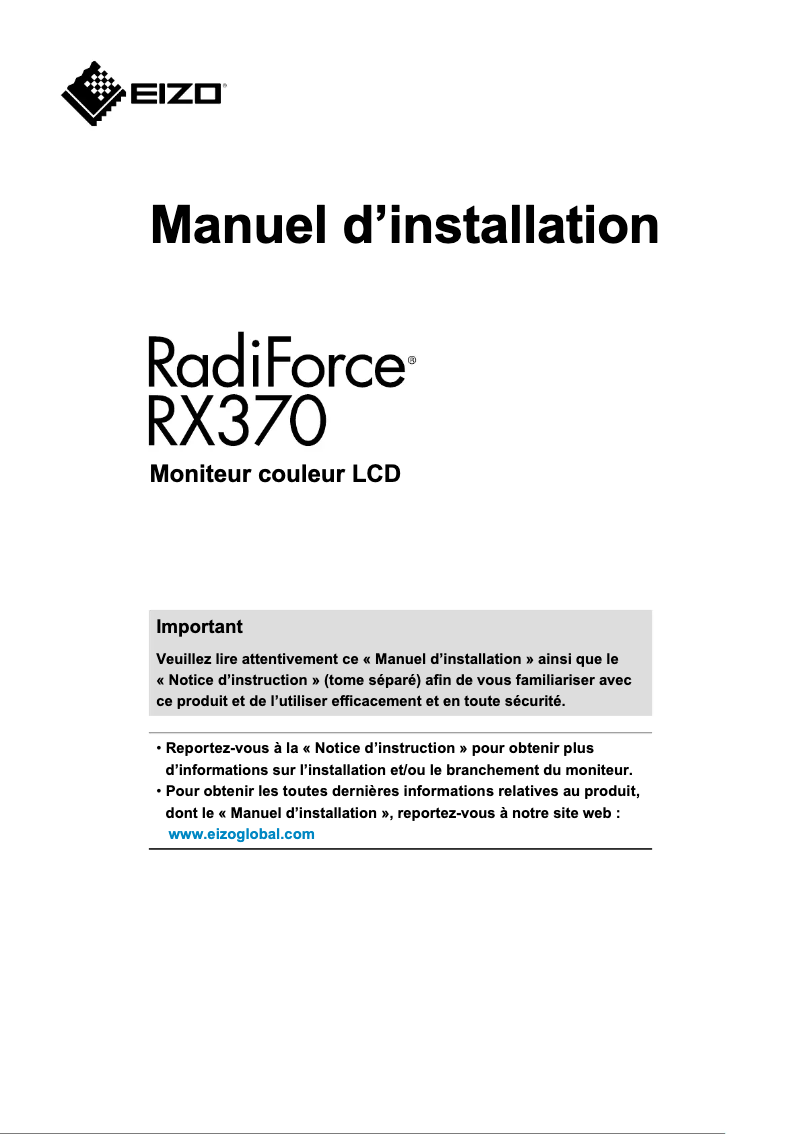 EIZO®

Manuel d’installation

RadiForce®
RX370

Moniteur couleur LCD

Important

Veuillez lire attentivement ce « Manuel d’installation » ainsi que le « Notice d’instruction » (tome séparé) afin de vous familiariser avec ce produit et de l’utiliser efficacement et en toute sécurité.

• Reportez-vous à la « Notice d’instruction » pour obtenir plus d’informations sur l’installation et/ou le branchement du moniteur.
• Pour obtenir les toutes dernières informations relatives au produit, dont le « Manuel d’installation », reportez-vous à notre site web : www.eizoglobal.com